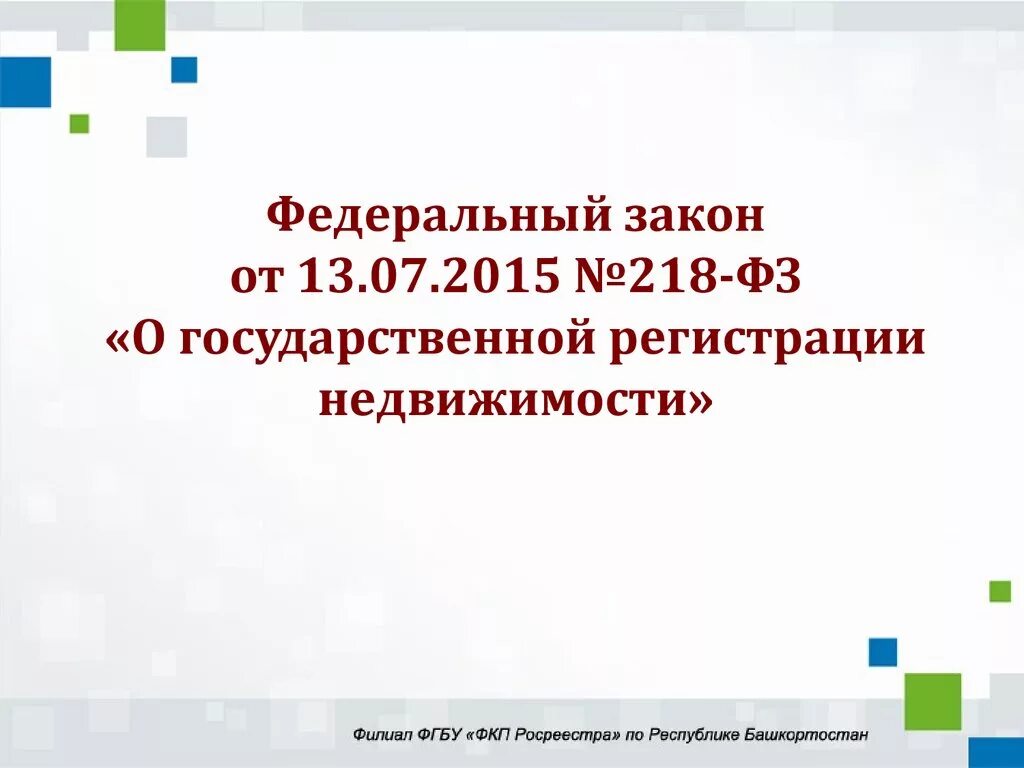 Федеральный закон
от 13.07.2015 №218-ФЗ
«О государственной регистрации недвижимости»

Филиал ФГБУ «ФКП Росреестра» по Республике Башкортостан